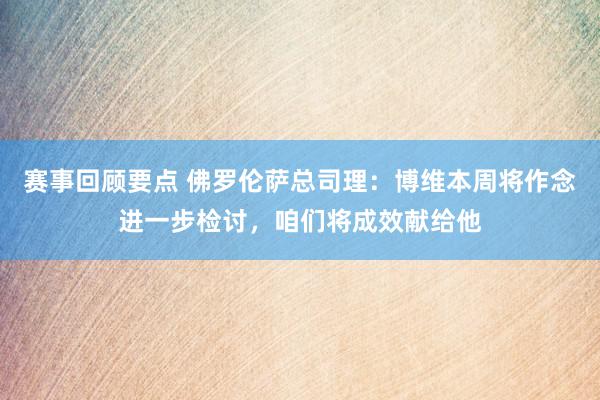 赛事回顾要点 佛罗伦萨总司理：博维本周将作念进一步检讨，咱们将成效献给他